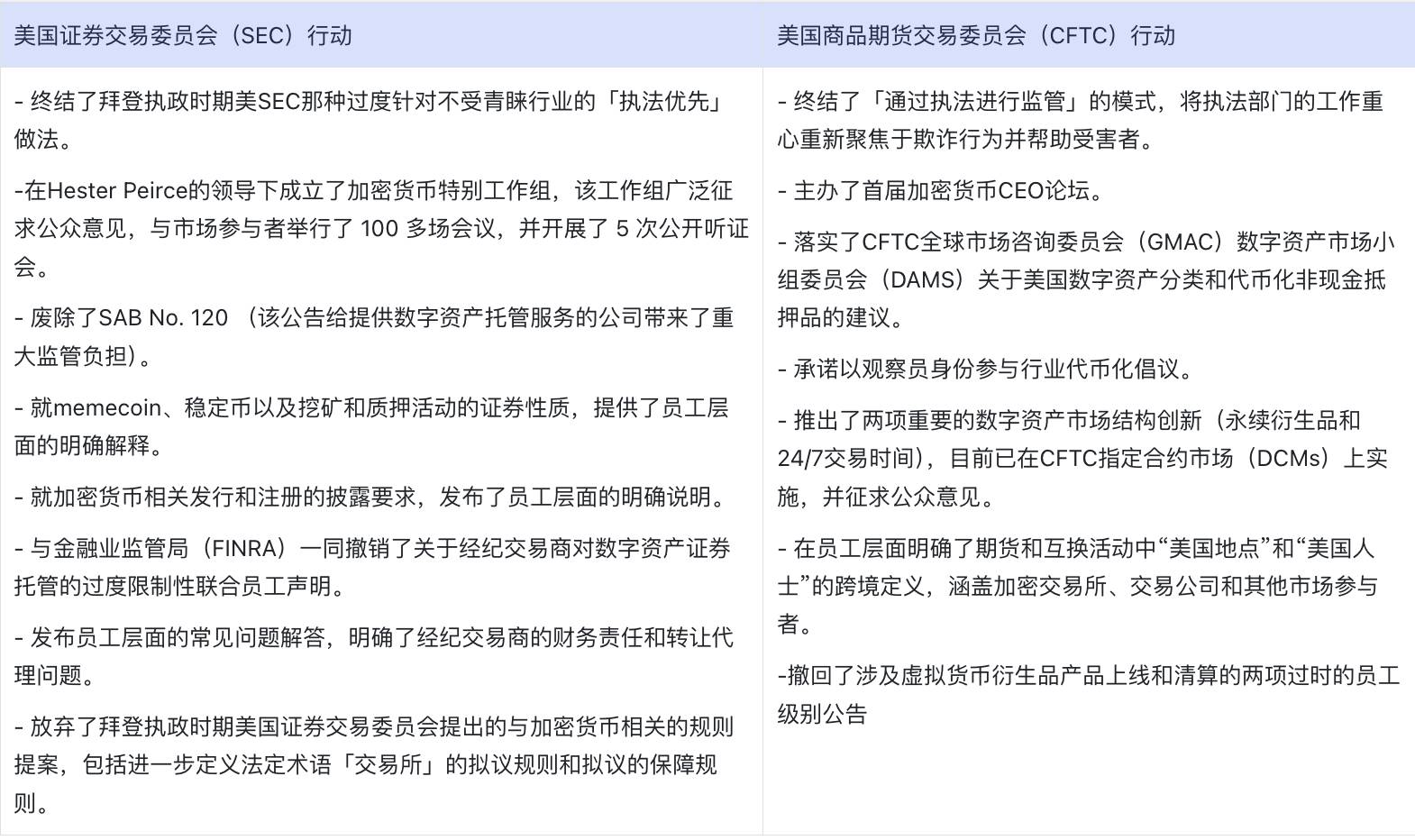 | 美国证券交易委员会（SEC）行动 | 美国商品期货交易委员会（CFTC）行动 |
|---|---|
| - 终结了拜登执政时期美SEC那种过度针对不受青睐行业的「执法优先」做法。<br><br>-在Hester Peirce的领导下成立了加密货币特别工作组，该工作组广泛征求公众意见，与市场参与者举行了 100 多场会议，并开展了 5 次公开听证会。<br><br>- 废除了SAB No. 120 （该公告给提供数字资产托管服务的公司带来了重大监管负担）。<br><br>- 就memecoin、稳定币以及挖矿和质押活动的证券性质，提供了员工层面的明确解释。<br><br>- 就加密货币相关发行和注册的披露要求，发布了员工层面的明确说明。<br><br>- 与金融业监管局（FINRA）一同撤销了关于经纪交易商对数字资产证券托管的过度限制性联合员工声明。<br><br>- 发布员工层面的常见问题解答，明确了经纪交易商的财务责任和转让代理问题。<br><br>- 放弃了拜登执政时期美国证券交易委员会提出的与加密货币相关的规则提案，包括进一步定义法定术语「交易所」的拟议规则和拟议的保障规则。 | - 终结了「通过执法进行监管」的模式，将执法部门的工作重心重新聚焦于欺诈行为并帮助受害者。<br><br>- 主办了首届加密货币CEO论坛。<br><br>- 落实了CFTC全球市场咨询委员会（GMAC）数字资产市场小组委员会（DAMS）关于美国数字资产分类和代币化非现金抵押品的建议。<br><br>- 承诺以观察员身份参与行业代币化倡议。<br><br>- 推出了两项重要的数字资产市场结构创新（永续衍生品和24/7交易时间），目前已在CFTC指定合约市场（DCMs）上实施，并征求公众意见。<br><br>- 在员工层面明确了期货和互换活动中“美国地点”和“美国人士”的跨境定义，涵盖加密交易所、交易公司和其他市场参与者。<br><br>-撤回了涉及虚拟货币衍生品产品上线和清算的两项过时的员工级别公告 |